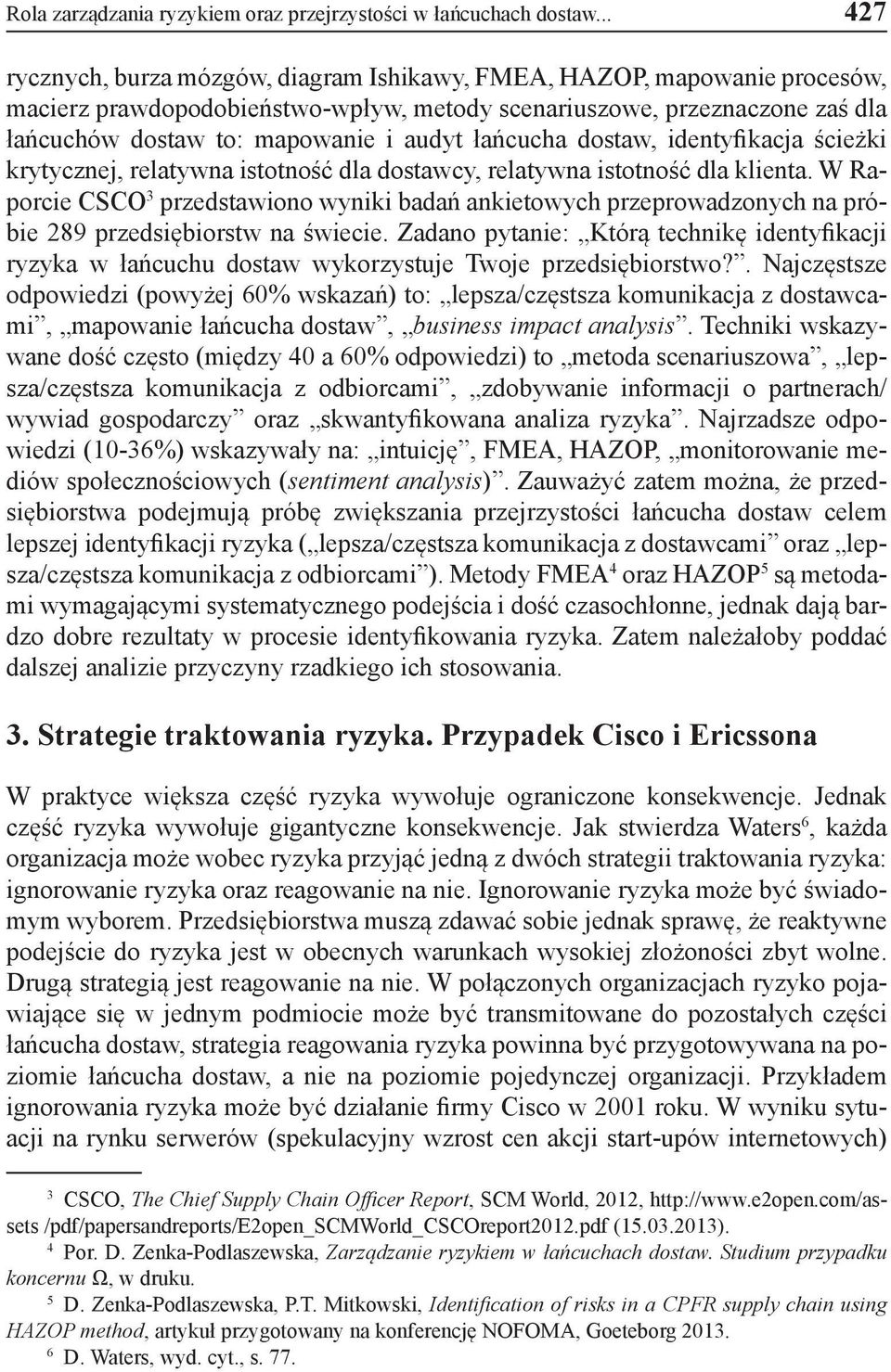 Rola zarządzania ryzykiem oraz przejrzystości w łańcuchach dostaw... 427

rycznych, burza mózgów, diagram Ishikawy, FMEA, HAZOP, mapowanie procesów, macierz prawdopodobieństwo-wpływ, metody scenariuszowe, przeznaczone zaś dla łańcuchów dostaw to: mapowanie i audyt łańcucha dostaw, identyfikacja ścieżki krytycznej, relatywna istotność dla dostawcy, relatywna istotność dla klienta. W Raporcie CSCO$^3$ przedstawiono wyniki badań ankietowych przeprowadzonych na próbie 289 przedsiębiorstw na świecie. Zadano pytanie: „Którą technikę identyfikacji ryzyka w łańcuchu dostaw wykorzystuje Twoje przedsiębiorstwo?”. Najczęstsze odpowiedzi (powyżej 60% wskazań) to: „lepsza/częstsza komunikacja z dostawcami”, „mapowanie łańcucha dostaw”, „business impact analysis”. Techniki wskazywane dość często (między 40 a 60% odpowiedzi) to „metoda scenariuszowa”, „lepsza/częstsza komunikacja z odbiorcami”, „zdobywanie informacji o partnerach/ wywiad gospodarczy” oraz „skwantyfikowana analiza ryzyka”. Najrzadsze odpowiedzi (10-36%) wskazywały na: „intuicję”, FMEA, HAZOP, „monitorowanie mediów społecznościowych (sentiment analysis)”. Zauważyć zatem można, że przedsiębiorstwa podejmują próbę zwiększania przejrzystości łańcucha dostaw celem lepszej identyfikacji ryzyka („lepsza/częstsza komunikacja z dostawcami” oraz „lepsza/częstsza komunikacja z odbiorcami”). Metody FMEA$^4$ oraz HAZOP$^5$ są metodami wymagającymi systematycznego podejścia i dość czasochłonne, jednak dają bardzo dobre rezultaty w procesie identyfikowania ryzyka. Zatem należałoby poddać dalszej analizie przyczyny rzadkiego ich stosowania.

3. Strategie traktowania ryzyka. Przypadek Cisco i Ericssona

W praktyce większa część ryzyka wywołuje ograniczone konsekwencje. Jednak część ryzyka wywołuje gigantyczne konsekwencje. Jak stwierdza Waters$^6$, każda organizacja może wobec ryzyka przyjąć jedną z dwóch strategii traktowania ryzyka: ignorowanie ryzyka oraz reagowanie na nie. Ignorowanie ryzyka może być świadomym wyborem. Przedsiębiorstwa muszą zdawać sobie jednak sprawę, że reaktywne podejście do ryzyka jest w obecnych warunkach wysokiej złożoności zbyt wolne. Drugą strategią jest reagowanie na nie. W połączonych organizacjach ryzyko pojawiające się w jednym podmiocie może być transmitowane do pozostałych części łańcucha dostaw, strategia reagowania ryzyka powinna być przygotowywana na poziomie łańcucha dostaw, a nie na poziomie pojedynczej organizacji. Przykładem ignorowania ryzyka może być działanie firmy Cisco w 2001 roku. W wyniku sytuacji na rynku serwerów (spekulacyjny wzrost cen akcji start-upów internetowych)

$^3$ CSCO, The Chief Supply Chain Officer Report, SCM World, 2012, http://www.e2open.com/assets /pdf/papersandreports/E2open_SCMWorld_CSCOreport2012.pdf (15.03.2013).
$^4$ Por. D. Zenka-Podlaszewska, Zarządzanie ryzykiem w łańcuchach dostaw. Studium przypadku koncernu Ω, w druku.
$^5$ D. Zenka-Podlaszewska, P.T. Mitkowski, Identification of risks in a CPFR supply chain using HAZOP method, artykuł przygotowany na konferencję NOFOMA, Goeteborg 2013.
$^6$ D. Waters, wyd. cyt., s. 77.